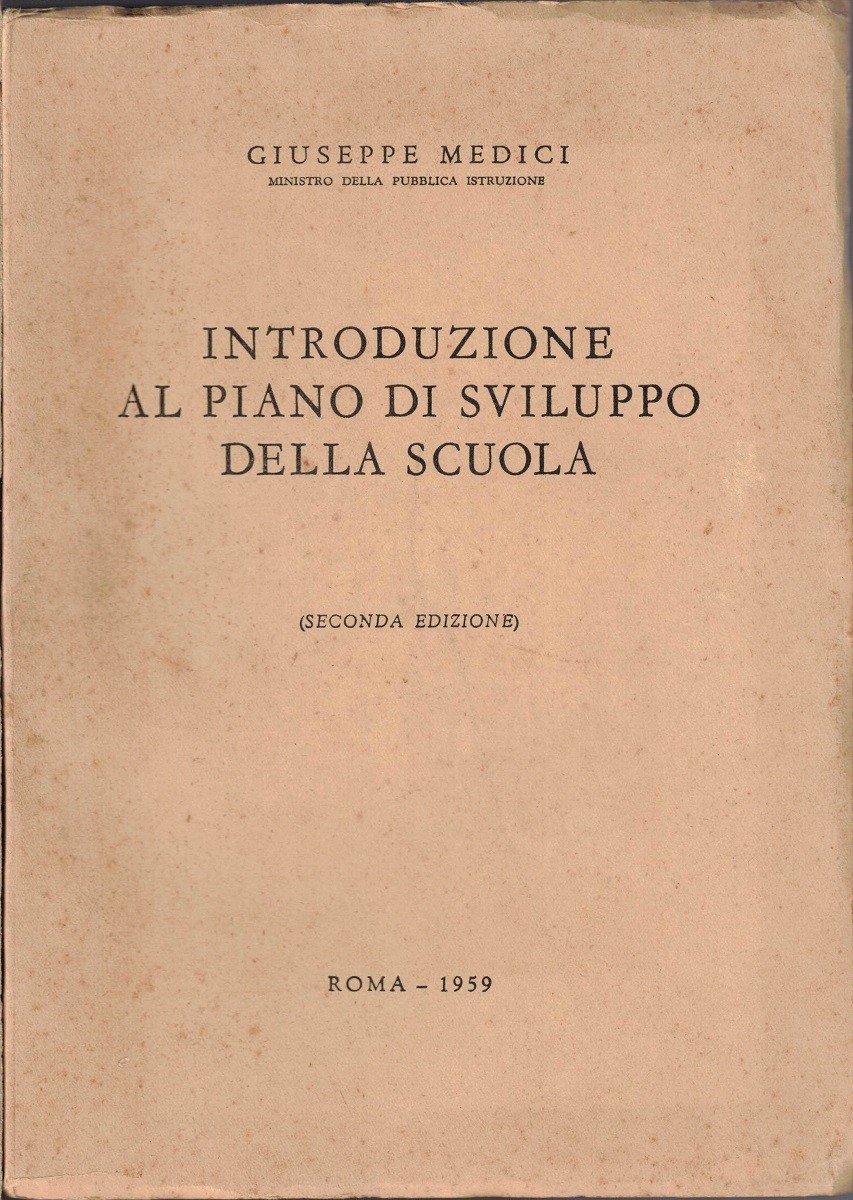 GIUSEPPE MEDICI
MINISTRO DELLA PUBBLICA ISTRUZIONE

INTRODUZIONE
AL PIANO DI SVILUPPO
DELLA SCUOLA

(SECONDA EDIZIONE)

ROMA - 1959